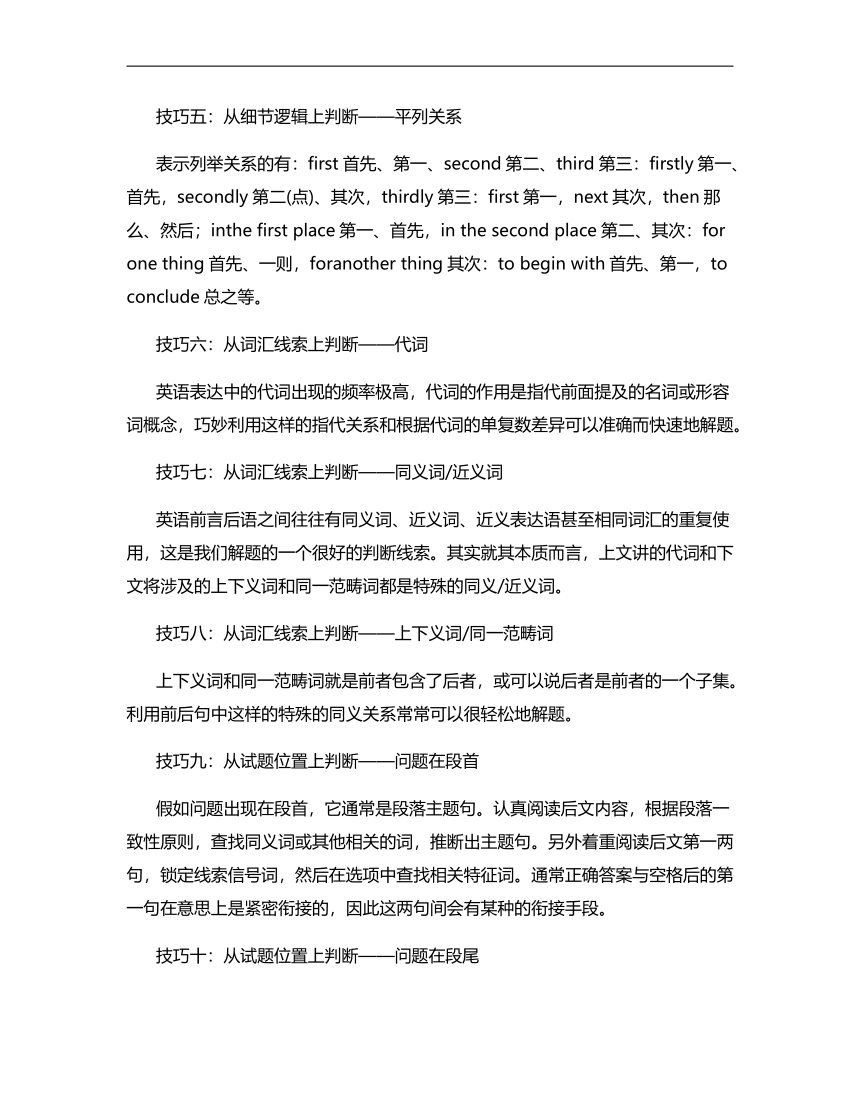 技巧五：从细节逻辑上判断——平列关系

表示列举关系的有：first 首先、第一、second 第二、third 第三：firstly 第一、首先，secondly 第二(点)、其次，thirdly 第三：first 第一，next 其次，then 那么、然后；inthe first place 第一、首先，in the second place 第二、其次：for one thing 首先、一则，foranother thing 其次：to begin with 首先、第一，to conclude 总之等。

技巧六：从词汇线索上判断——代词

英语表达中的代词出现的频率极高，代词的作用是指代前面提及的名词或形容词概念，巧妙利用这样的指代关系和根据代词的单复数差异可以准确而快速地解题。

技巧七：从词汇线索上判断——同义词/近义词

英语前言后语之间往往有同义词、近义词、近义表达语甚至相同词汇的重复使用，这是我们解题的一个很好的判断线索。其实就其本质而言，上文讲的代词和下文将涉及的上下义词和同一范畴词都是特殊的同义/近义词。

技巧八：从词汇线索上判断——上下义词/同一范畴词

上下义词和同一范畴词就是前者包含了后者，或可以说后者是前者的一个子集。利用前后句中这样的特殊的同义关系常常可以很轻松地解题。

技巧九：从试题位置上判断——问题在段首

假如问题出现在段首，它通常是段落主题句。认真阅读后文内容，根据段落一致性原则，查找同义词或其他相关的词，推断出主题句。另外着重阅读后文第一两句，锁定线索信号词，然后在选项中查找相关特征词。通常正确答案与空格后的第一句在意思上是紧密衔接的，因此这两句间会有某种的衔接手段。

技巧十：从试题位置上判断——问题在段尾